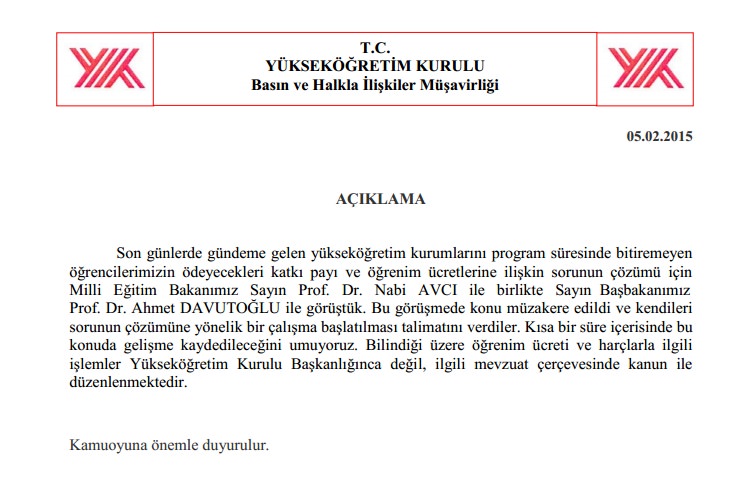 T.C.
YÜKSEKÖĞRETİM KURULU
Basın ve Halkla İlişkiler Müşavirliği

05.02.2015

AÇIKLAMA

Son günlerde gündeme gelen yükseköğretim kurumlarını program süresinde bitiremeyen öğrencilerimizin ödeyecekleri katkı payı ve öğrenim ücretlerine ilişkin sorunun çözümü için Milli Eğitim Bakanımız Sayın Prof. Dr. Nabi AVCI ile birlikte Sayın Başbakanımız Prof. Dr. Ahmet DAVUTOĞLU ile görüştük. Bu görüşmede konu müzakere edildi ve kendileri sorunun çözümüne yönelik bir çalışma başlatılması talimatını verdiler. Kısa bir süre içerisinde bu konuda gelişme kaydedileceğini umuyoruz. Bilindiği üzere öğrenim ücreti ve harçlarla ilgili işlemler Yükseköğretim Kurulu Başkanlığınca değil, ilgili mevzuat çerçevesinde kanun ile düzenlenmektedir.

Kamuoyuna önemle duyurulur.